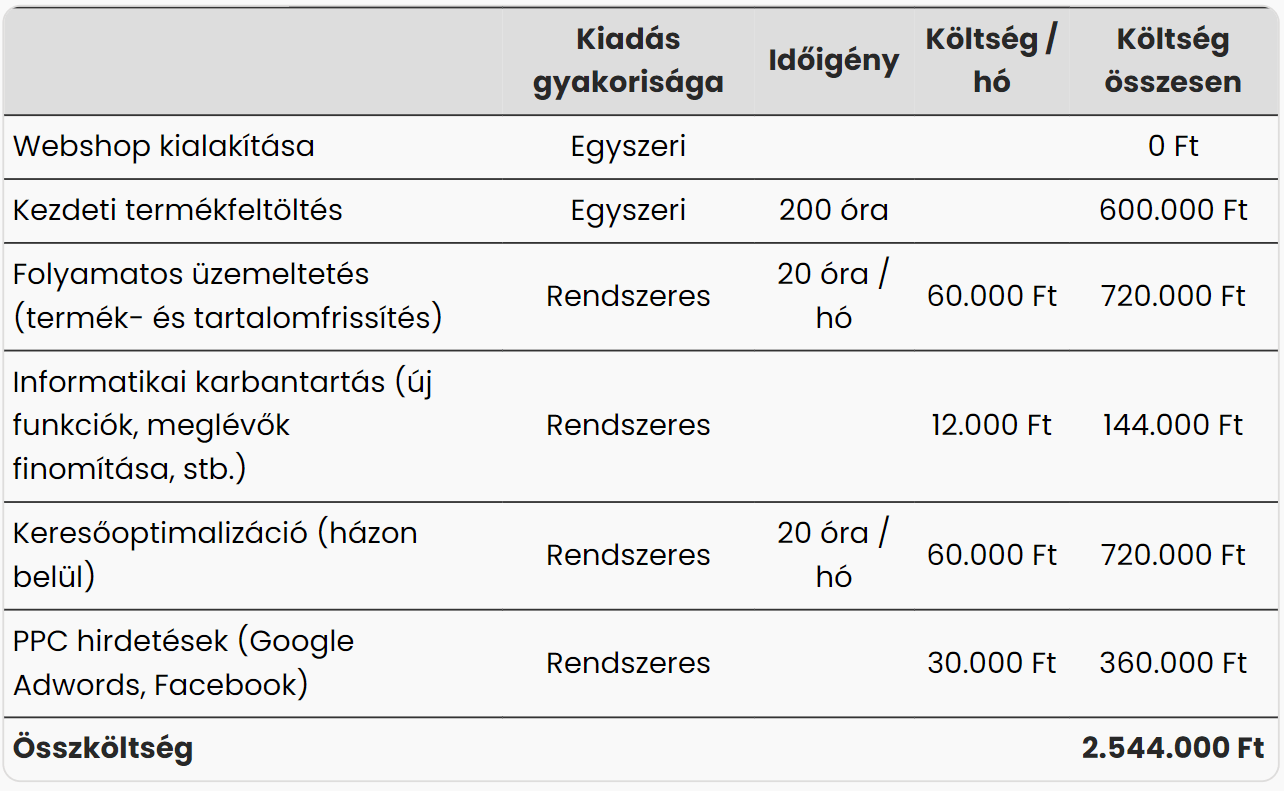 | | Kiadás gyakorisága | Időigény | Költség / hó | Költség összesen |
|---|---|---|---|---|
| Webshop kialakítása | Egyszeri | | | 0 Ft |
| Kezdeti termékfeltöltés | Egyszeri | 200 óra | | 600.000 Ft |
| Folyamatos üzemeltetés (termék- és tartalomfrissítés) | Rendszeres | 20 óra / hó | 60.000 Ft | 720.000 Ft |
| Informatikai karbantartás (új funkciók, meglévők finomítása, stb.) | Rendszeres | | 12.000 Ft | 144.000 Ft |
| Keresőoptimalizáció (házon belül) | Rendszeres | 20 óra / hó | 60.000 Ft | 720.000 Ft |
| PPC hirdetések (Google Adwords, Facebook) | Rendszeres | | 30.000 Ft | 360.000 Ft |
| **Összköltség** | | | | **2.544.000 Ft** |